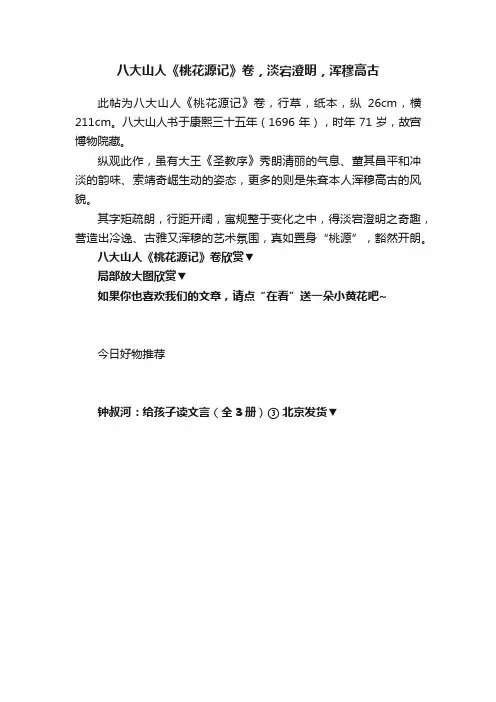 八大山人《桃花源记》卷，淡宕澄明，浑穆高古

此帖为八大山人《桃花源记》卷，行草，纸本，纵 26cm，横 211cm。八大山人书于康熙三十五年（1696 年），时年 71 岁，故宫博物院藏。

纵观此作，虽有大王《圣教序》秀朗清丽的气息、董其昌平和冲淡的韵味、索靖奇崛生动的姿态，更多的则是朱耷本人浑穆高古的风貌。

其字矩疏朗，行距开阔，寓规整于变化之中，得淡宕澄明之奇趣，营造出冷逸、古雅又浑穆的艺术氛围，真如置身“桃源”，豁然开朗。

八大山人《桃花源记》卷欣赏▼

局部放大图欣赏▼

如果你也喜欢我们的文章，请点“在看”送一朵小黄花吧~

今日好物推荐

钟叔河：给孩子读文言（全 3 册）③ 北京发货▼